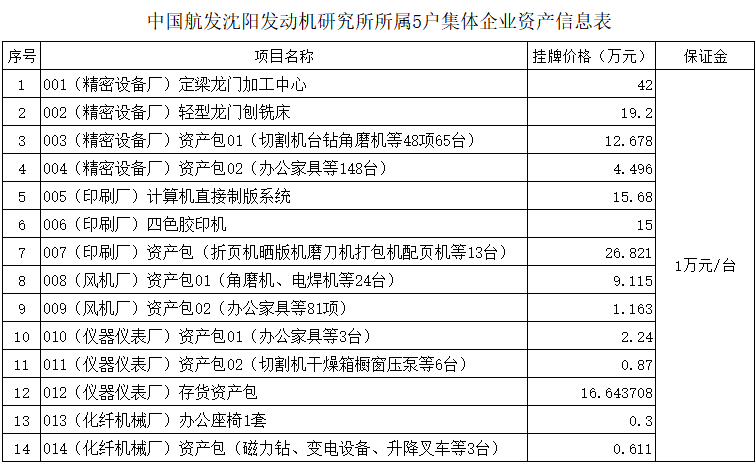 中国航发沈阳发动机研究所所属5户集体企业资产信息表

| 序号 | 项目名称 | 挂牌价格（万元） | 保证金 |
|---|---|---|---|
| 1 | 001（精密设备厂）定梁龙门加工中心 | 42 | 1万元/台 |
| 2 | 002（精密设备厂）轻型龙门刨铣床 | 19.2 | |
| 3 | 003（精密设备厂）资产包01（切割机台钻角磨机等48项65台） | 12.678 | |
| 4 | 004（精密设备厂）资产包02（办公家具等148台） | 4.496 | |
| 5 | 005（印刷厂）计算机直接制版系统 | 15.68 | |
| 6 | 006（印刷厂）四色胶印机 | 15 | |
| 7 | 007（印刷厂）资产包（折页机晒版机磨刀机打包机配页机等13台） | 26.821 | |
| 8 | 008（风机厂）资产包01（角磨机、电焊机等24台） | 9.115 | |
| 9 | 009（风机厂）资产包02（办公家具等81项） | 1.163 | |
| 10 | 010（仪器仪表厂）资产包01（办公家具等3台） | 2.24 | |
| 11 | 011（仪器仪表厂）资产包02（切割机干燥箱橱窗压泵等6台） | 0.87 | |
| 12 | 012（仪器仪表厂）存货资产包 | 16.643708 | |
| 13 | 013（化纤机械厂）办公座椅1套 | 0.3 | |
| 14 | 014（化纤机械厂）资产包（磁力钻、变电设备、升降叉车等3台） | 0.611 | |